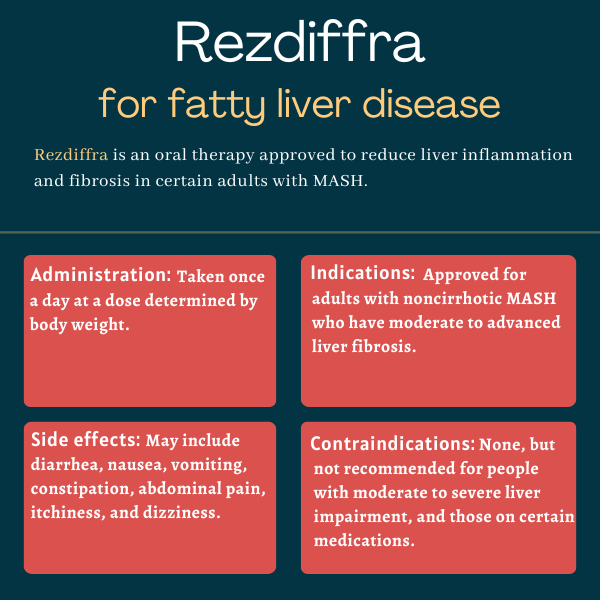 Rezdiffra

for fatty liver disease

Rezdiffra is an oral therapy approved to reduce liver inflammation and fibrosis in certain adults with MASH.

Administration: Taken once a day at a dose determined by body weight.

Indications: Approved for adults with noncirrhotic MASH who have moderate to advanced liver fibrosis.

Side effects: May include diarrhea, nausea, vomiting, constipation, abdominal pain, itchiness, and dizziness.

Contraindications: None, but not recommended for people with moderate to severe liver impairment, and those on certain medications.